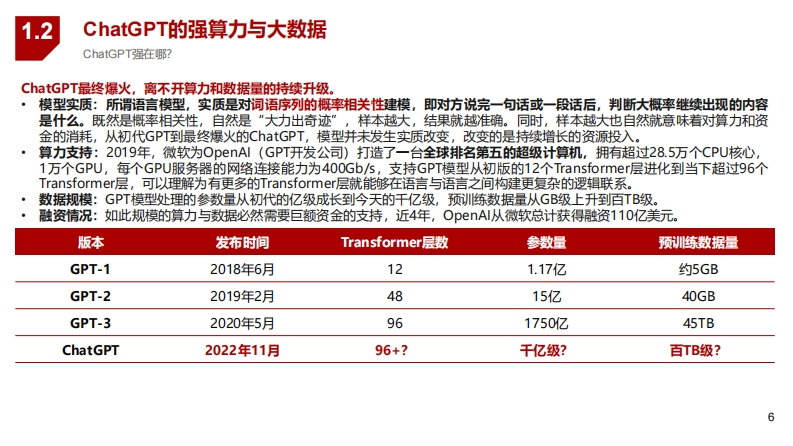 1.2 ChatGPT的强算力与大数据

ChatGPT强在哪?

ChatGPT最终爆火，离不开算力和数据量的持续升级。

• 模型实质：所谓语言模型，实质是对词语序列的概率相关性建模，即对方说完一句话或一段话后，判断大概率继续出现的内容是什么。既然是概率相关性，自然是“大力出奇迹”，样本越大，结果就越准确。同时，样本越大也自然就意味着对算力和资金的消耗，从初代GPT到最终爆火的ChatGPT，模型并未发生实质改变，改变的是持续增长的资源投入。
• 算力支持：2019年，微软为OpenAI（GPT开发公司）打造了一台全球排名第五的超级计算机，拥有超过28.5万个CPU核心，1万个GPU，每个GPU服务器的网络连接能力为400Gb/s，支持GPT模型从初版的12个Transformer层进化到当下超过96个Transformer层，可以理解为有更多的Transformer层就能够在语言与语言之间构建更复杂的逻辑联系。
• 数据规模：GPT模型处理的参数量从初代的亿级成长到今天的千亿级，预训练数据量从GB级上升到百TB级。
• 融资情况：如此规模的算力与数据必然需要巨额资金的支持，近4年，OpenAI从微软总计获得融资110亿美元。

| 版本 | 发布时间 | Transformer层数 | 参数量 | 预训练数据量 |
|---|---|---|---|---|
| GPT-1 | 2018年6月 | 12 | 1.17亿 | 约5GB |
| GPT-2 | 2019年2月 | 48 | 15亿 | 40GB |
| GPT-3 | 2020年5月 | 96 | 1750亿 | 45TB |
| ChatGPT | 2022年11月 | 96+? | 千亿级? | 百TB级? |

6